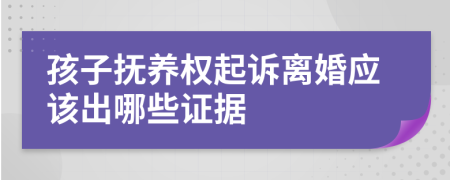 孩子抚养权起诉离婚应该出哪些证据